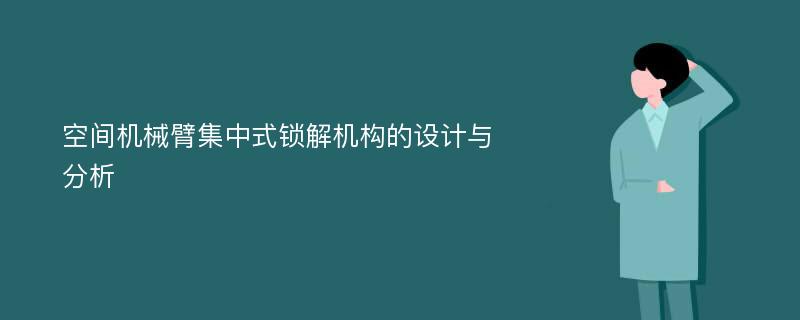 空间机械臂集中式锁解机构的设计与分析